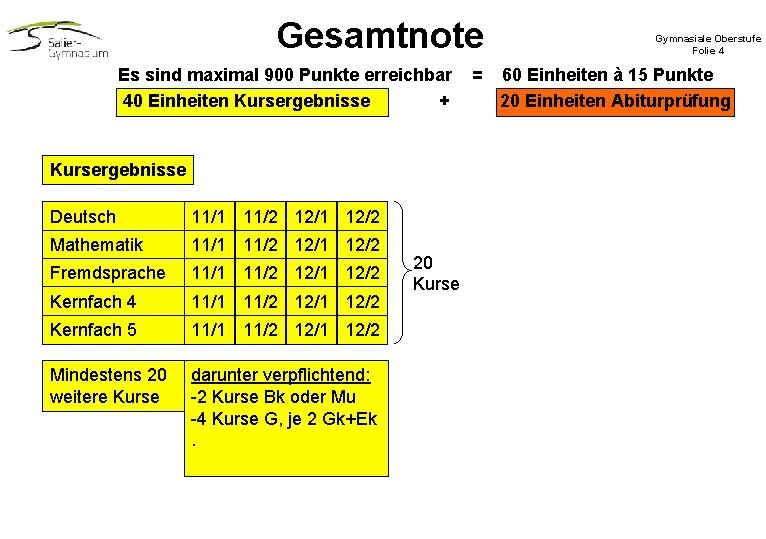 Salier-Gymnasium

Gesamtnote

Gymnasiale Oberstufe
Folie 4

Es sind maximal 900 Punkte erreichbar = 60 Einheiten à 15 Punkte

40 Einheiten Kursergebnisse + 20 Einheiten Abiturprüfung

Kursergebnisse

| Deutsch | 11/1 | 11/2 | 12/1 | 12/2 |
|---|---|---|---|---|
| Mathematik | 11/1 | 11/2 | 12/1 | 12/2 |
| Fremdsprache | 11/1 | 11/2 | 12/1 | 12/2 |
| Kernfach 4 | 11/1 | 11/2 | 12/1 | 12/2 |
| Kernfach 5 | 11/1 | 11/2 | 12/1 | 12/2 |

20 Kurse

Mindestens 20 weitere Kurse

darunter verpflichtend:
-2 Kurse Bk oder Mu
-4 Kurse G, je 2 Gk+Ek
.